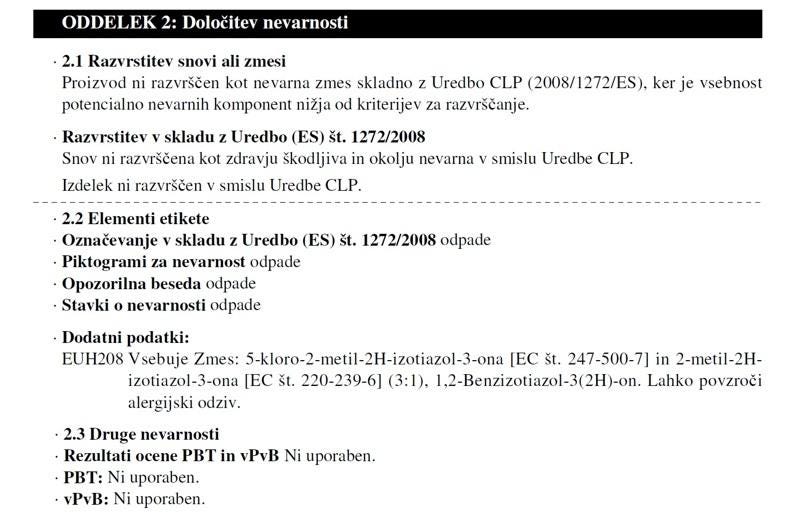 ODDELEK 2: Določitev nevarnosti

· 2.1 Razvrstitev snovi ali zmesi
Proizvod ni razvrščen kot nevarna zmes skladno z Uredbo CLP (2008/1272/ES), ker je vsebnost potencialno nevarnih komponent nižja od kriterijev za razvrščanje.

· Razvrstitev v skladu z Uredbo (ES) št. 1272/2008
Snov ni razvrščena kot zdravju škodljiva in okolju nevarna v smislu Uredbe CLP.

Izdelek ni razvrščen v smislu Uredbe CLP.

· 2.2 Elementi etikete
· Označevanje v skladu z Uredbo (ES) št. 1272/2008 odpade
· Piktogrami za nevarnost odpade
· Opozorilna beseda odpade
· Stavki o nevarnosti odpade

· Dodatni podatki:
EUH208 Vsebuje Zmes: 5-kloro-2-metil-2H-izotiazol-3-ona [EC št. 247-500-7] in 2-metil-2H-izotiazol-3-ona [EC št. 220-239-6] (3:1), 1,2-Benzizotiazol-3(2H)-on. Lahko povzroči alergijski odziv.

· 2.3 Druge nevarnosti
· Rezultati ocene PBT in vPvB Ni uporaben.
· PBT: Ni uporaben.
· vPvB: Ni uporaben.